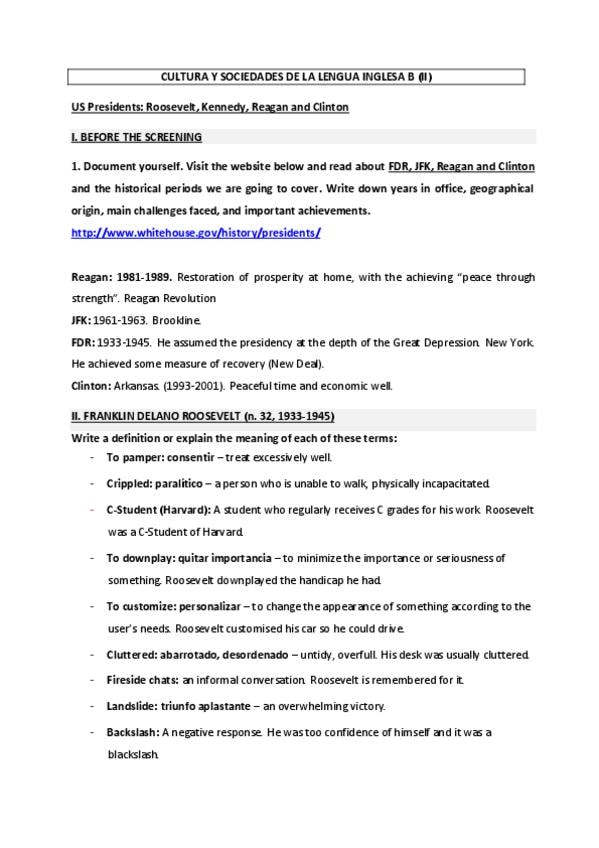 CULTURA Y SOCIEDADES DE LA LENGUA INGLESA B (II)

US Presidents: Roosevelt, Kennedy, Reagan and Clinton

I. BEFORE THE SCREENING

1. Document yourself. Visit the website below and read about FDR, JFK, Reagan and Clinton and the historical periods we are going to cover. Write down years in office, geographical origin, main challenges faced, and important achievements.

http://www.whitehouse.gov/history/presidents/

Reagan: 1981-1989. Restoration of prosperity at home, with the achieving "peace through strength". Reagan Revolution

JFK: 1961-1963. Brookline.

FDR: 1933-1945. He assumed the presidency at the depth of the Great Depression. New York. He achieved some measure of recovery (New Deal).

Clinton: Arkansas. (1993-2001). Peaceful time and economic well.

II. FRANKLIN DELANO ROOSEVELT (n. 32, 1933-1945)

Write a definition or explain the meaning of each of these terms:

- To pamper: consentir – treat excessively well.
- Crippled: paralítico – a person who is unable to walk, physically incapacitated.
- C-Student (Harvard): A student who regularly receives C grades for his work. Roosevelt was a C-Student of Harvard.
- To downplay: quitar importancia – to minimize the importance or seriousness of something. Roosevelt downplayed the handicap he had.
- To customize: personalizar – to change the appearance of something according to the user's needs. Roosevelt customised his car so he could drive.
- Cluttered: abarrotado, desordenado – untidy, overfull. His desk was usually cluttered.
- Fireside chats: an informal conversation. Roosevelt is remembered for it.
- Landslide: triunfo aplastante – an overwhelming victory.
- Backslash: A negative response. He was too confidence of himself and it was a blackslash.